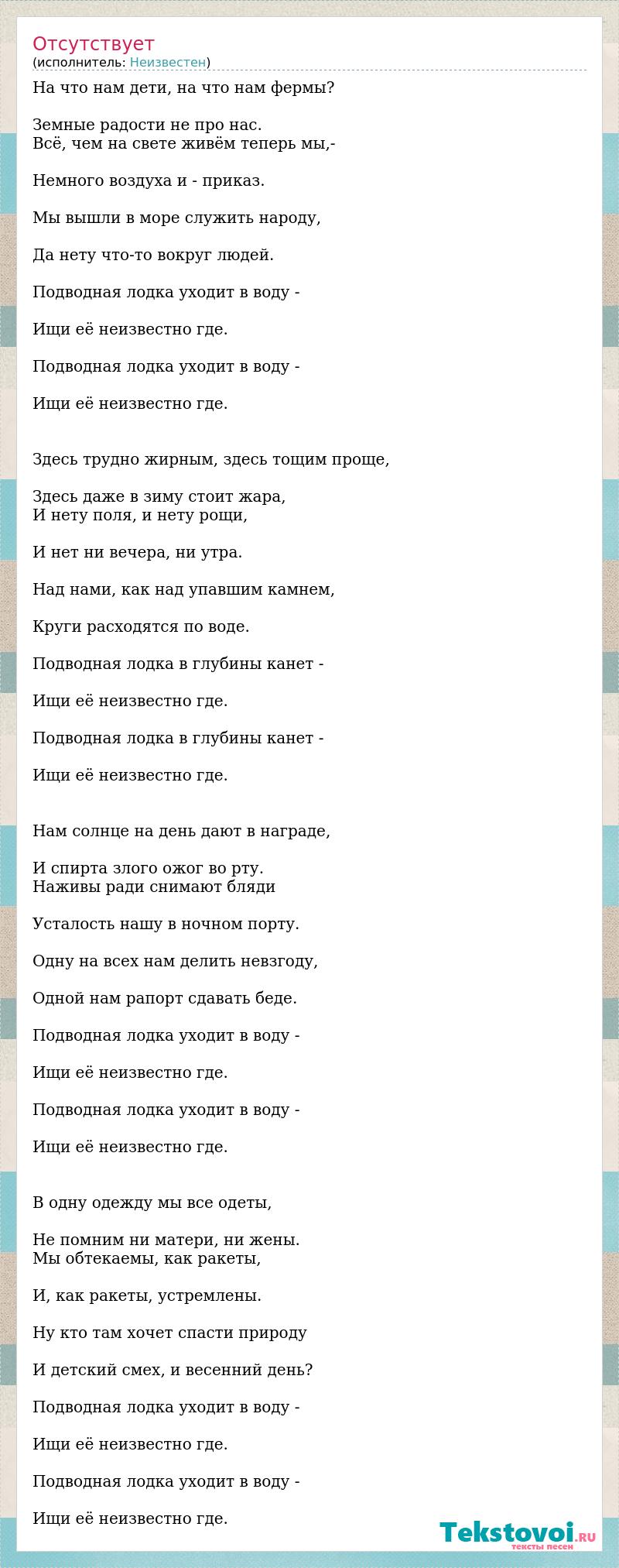 Отсутствует
(исполнитель: Неизвестен)

На что нам дети, на что нам фермы?

Земные радости не про нас.
Всё, чем на свете живём теперь мы,-

Немного воздуха и - приказ.

Мы вышли в море служить народу,

Да нету что-то вокруг людей.

Подводная лодка уходит в воду -

Ищи её неизвестно где.

Подводная лодка уходит в воду -

Ищи её неизвестно где.

Здесь трудно жирным, здесь тощим проще,

Здесь даже в зиму стоит жара,
И нету поля, и нету рощи,

И нет ни вечера, ни утра.

Над нами, как над упавшим камнем,

Круги расходятся по воде.

Подводная лодка в глубины канет -

Ищи её неизвестно где.

Подводная лодка в глубины канет -

Ищи её неизвестно где.

Нам солнце на день дают в награде,

И спирта злого ожог во рту.
Наживы ради снимают бляди

Усталость нашу в ночном порту.

Одну на всех нам делить невзгоду,

Одной нам рапорт сдавать беде.

Подводная лодка уходит в воду -

Ищи её неизвестно где.

Подводная лодка уходит в воду -

Ищи её неизвестно где.

В одну одежду мы все одеты,

Не помним ни матери, ни жены.
Мы обтекаемы, как ракеты,

И, как ракеты, устремлены.

Ну кто там хочет спасти природу

И детский смех, и весенний день?

Подводная лодка уходит в воду -

Ищи её неизвестно где.

Подводная лодка уходит в воду -

Ищи её неизвестно где.

Tekstovoi.RU
тексты песен